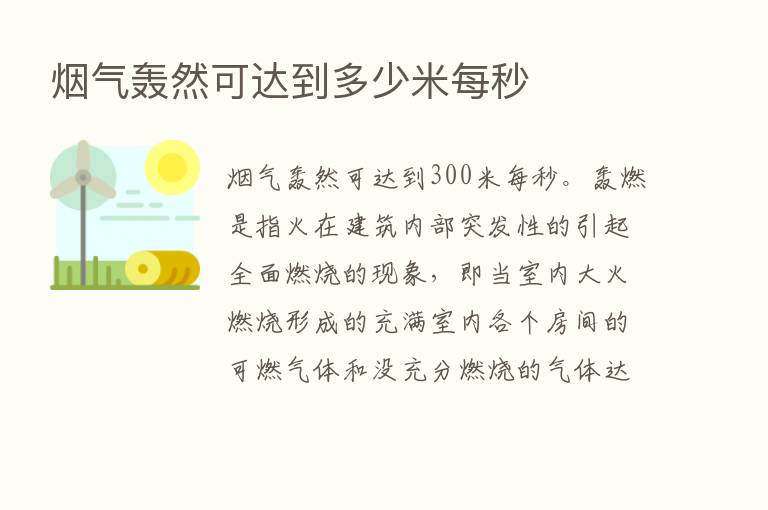 烟气轰然可达到多少米每秒

烟气轰然可达到300米每秒。轰燃是指火在建筑内部突发性的引起全面燃烧的现象，即当室内大火燃烧形成的充满室内各个房间的可燃气体和没充分燃烧的气体达